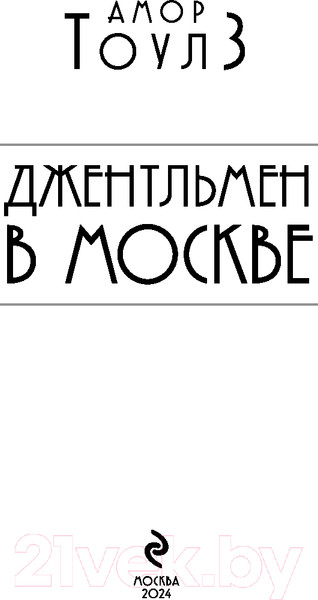 АМОР
ТОУЛЗ

ДЖЕНТЛЬМЕН
В МОСКВЕ

21vek.by

МОСКВА
2024